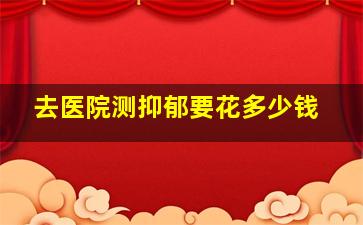 去医院测抑郁要花多少钱